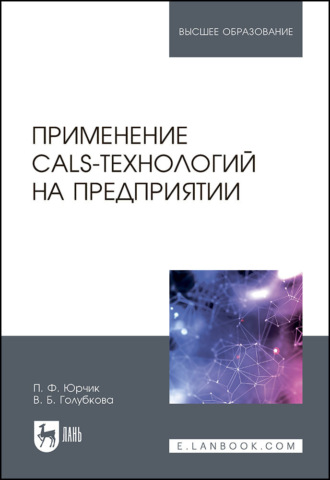 ВЫСШЕЕ ОБРАЗОВАНИЕ

ПРИМЕНЕНИЕ CALS-ТЕХНОЛОГИЙ НА ПРЕДПРИЯТИИ

П. Ф. Юрчик
В. Б. Голубкова

ЛАНЬ

E.LANBOOK.COM